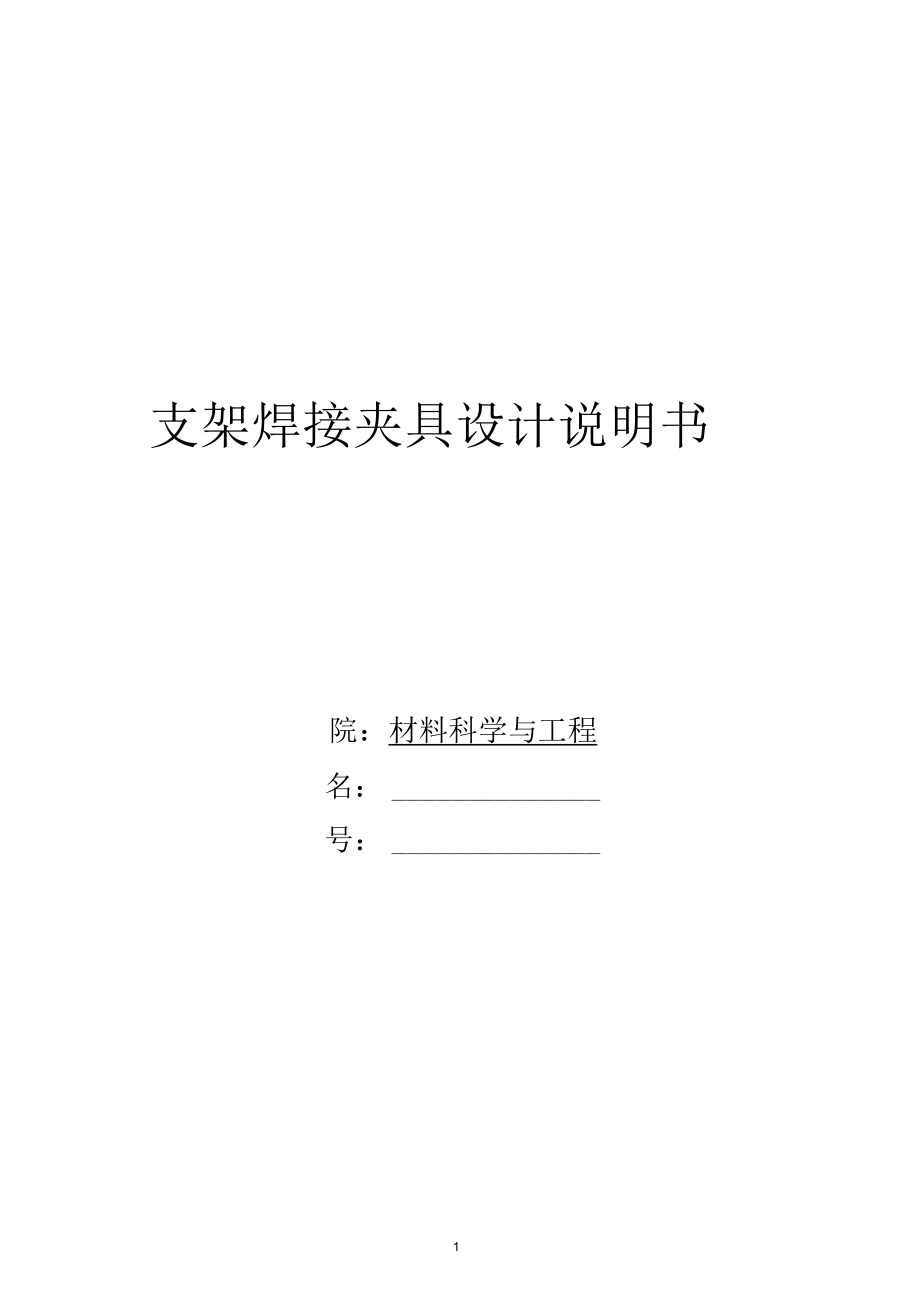 支架焊接夹具设计说明书

院：材料科学与工程

名：______________

号：______________

1